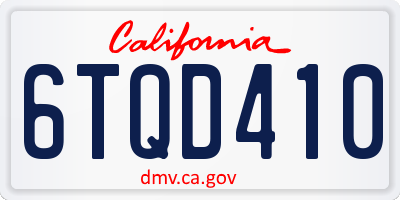 California

6TQD410

dmv.ca.gov